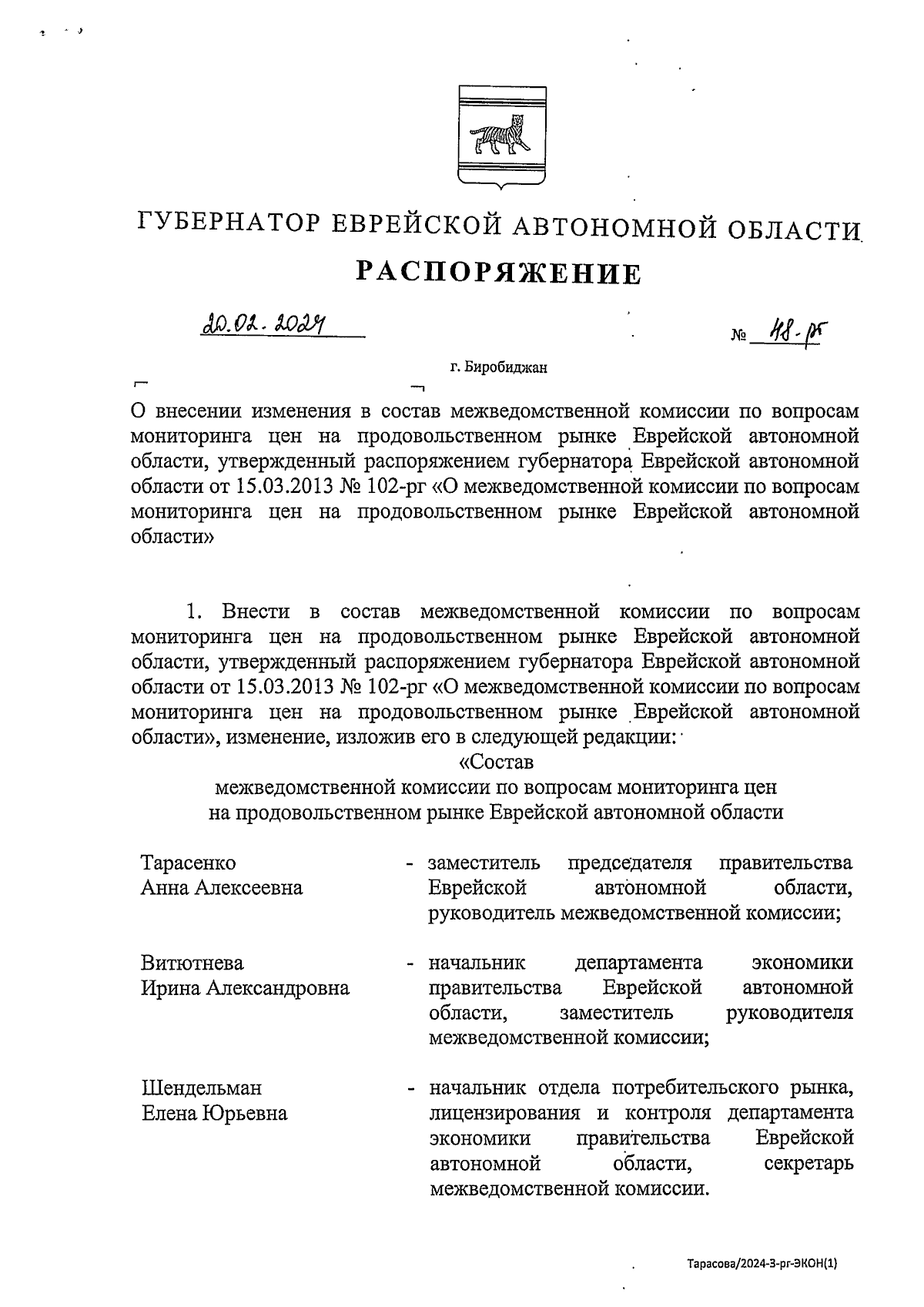 ГУБЕРНАТОР ЕВРЕЙСКОЙ АВТОНОМНОЙ ОБЛАСТИ

РАСПОРЯЖЕНИЕ

20.02.2024 № 48-рг

г. Биробиджан

О внесении изменения в состав межведомственной комиссии по вопросам мониторинга цен на продовольственном рынке Еврейской автономной области, утвержденный распоряжением губернатора Еврейской автономной области от 15.03.2013 № 102-рг «О межведомственной комиссии по вопросам мониторинга цен на продовольственном рынке Еврейской автономной области»

1. Внести в состав межведомственной комиссии по вопросам мониторинга цен на продовольственном рынке Еврейской автономной области, утвержденный распоряжением губернатора Еврейской автономной области от 15.03.2013 № 102-рг «О межведомственной комиссии по вопросам мониторинга цен на продовольственном рынке Еврейской автономной области», изменение, изложив его в следующей редакции:

«Состав
межведомственной комиссии по вопросам мониторинга цен на продовольственном рынке Еврейской автономной области

Тарасенко Анна Алексеевна - заместитель председателя правительства Еврейской автономной области, руководитель межведомственной комиссии;

Витютнева Ирина Александровна - начальник департамента экономики правительства Еврейской автономной области, заместитель руководителя межведомственной комиссии;

Шендельман Елена Юрьевна - начальник отдела потребительского рынка, лицензирования и контроля департамента экономики правительства Еврейской автономной области, секретарь межведомственной комиссии.

Тарасова/2024-3-рг-ЭКОН(1)